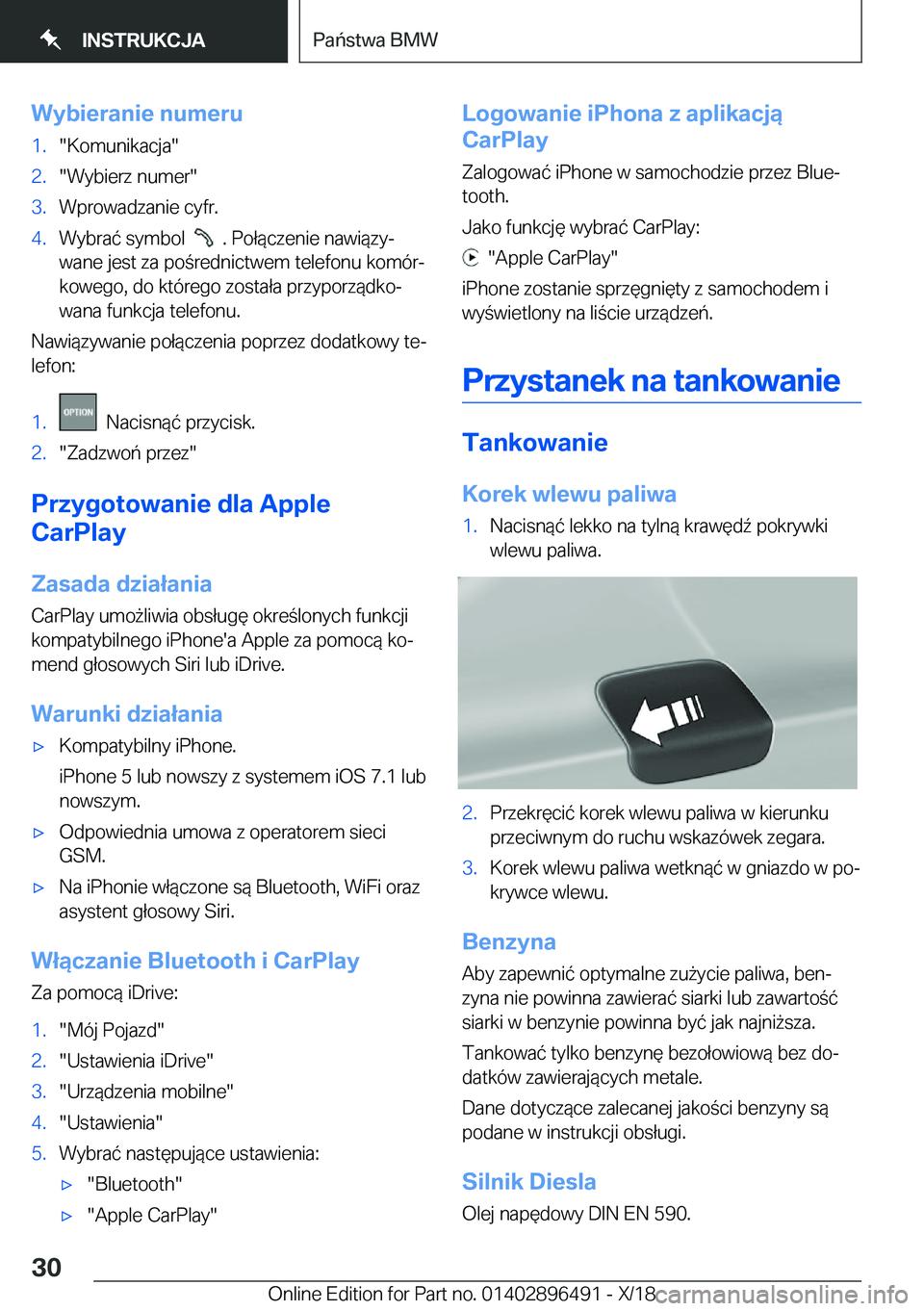 INSTRUKCJA

Państwa BMW

Wybieranie numeru

1. "Komunikacja"
2. "Wybierz numer"
3. Wprowadzanie cyfr.
4. Wybrać symbol . Połączenie nawiązywane jest za pośrednictwem telefonu komórkowego, do którego została przyporządkowana funkcja telefonu.

Nawiązywanie połączenia poprzez dodatkowy telefon:

1. OPTION Nacisnąć przycisk.
2. "Zadzwoń przez"

Przygotowanie dla Apple CarPlay

Zasada działania

CarPlay umożliwia obsługę określonych funkcji kompatybilnego iPhone'a Apple za pomocą komend głosowych Siri lub iDrive.

Warunki działania

▷ Kompatybilny iPhone.
iPhone 5 lub nowszy z systemem iOS 7.1 lub nowszym.
▷ Odpowiednia umowa z operatorem sieci GSM.
▷ Na iPhonie włączone są Bluetooth, WiFi oraz asystent głosowy Siri.

Włączanie Bluetooth i CarPlay

Za pomocą iDrive:

1. "Mój Pojazd"
2. "Ustawienia iDrive"
3. "Urządzenia mobilne"
4. "Ustawienia"
5. Wybrać następujące ustawienia:
▷ "Bluetooth"
▷ "Apple CarPlay"

Logowanie iPhona z aplikacją CarPlay

Zalogować iPhone w samochodzie przez Bluetooth.

Jako funkcję wybrać CarPlay:

"Apple CarPlay"

iPhone zostanie sprzęgnięty z samochodem i wyświetlony na liście urządzeń.

Przystanek na tankowanie

Tankowanie

Korek wlewu paliwa

1. Nacisnąć lekko na tylną krawędź pokrywki wlewu paliwa.

2. Przekręcić korek wlewu paliwa w kierunku przeciwnym do ruchu wskazówek zegara.
3. Korek wlewu paliwa wetknąć w gniazdo w pokrywce wlewu.

Benzyna

Aby zapewnić optymalne zużycie paliwa, benzyna nie powinna zawierać siarki lub zawartość siarki w benzynie powinna być jak najniższa.

Tankować tylko benzynę bezołowiową bez dodatków zawierających metale.

Dane dotyczące zalecanej jakości benzyny są podane w instrukcji obsługi.

Silnik Diesla

Olej napędowy DIN EN 590.

30

Online Edition for Part no. 01402896491 - X/18 carmanualsonline.info